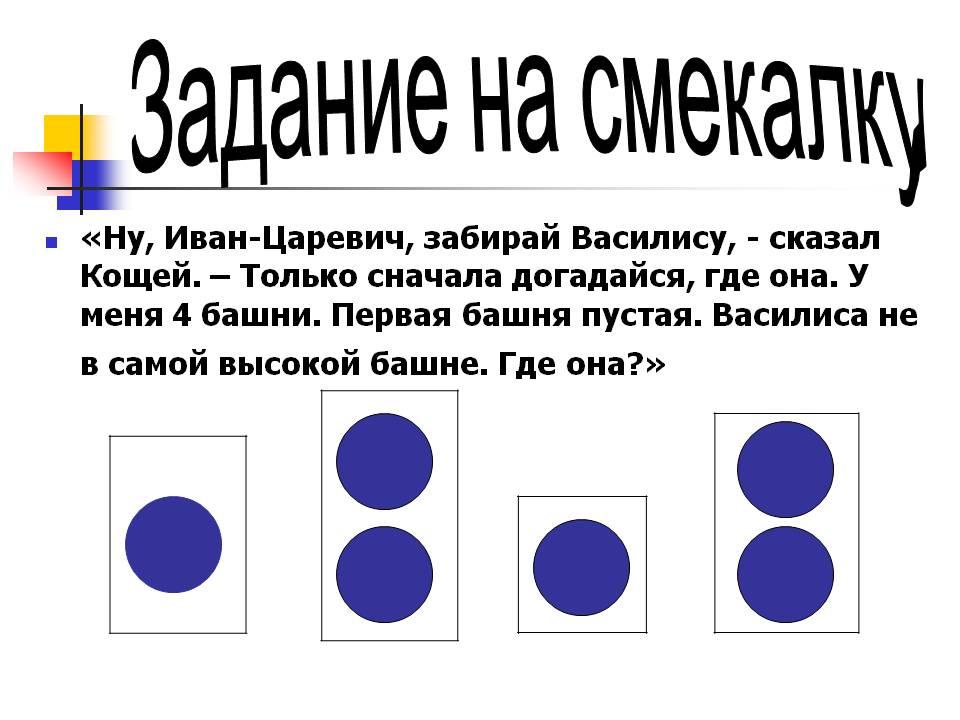 Задание на смекалку

«Ну, Иван-Царевич, забирай Василису, - сказал Кощей. – Только сначала догадайся, где она. У меня 4 башни. Первая башня пустая. Василиса не в самой высокой башне. Где она?»